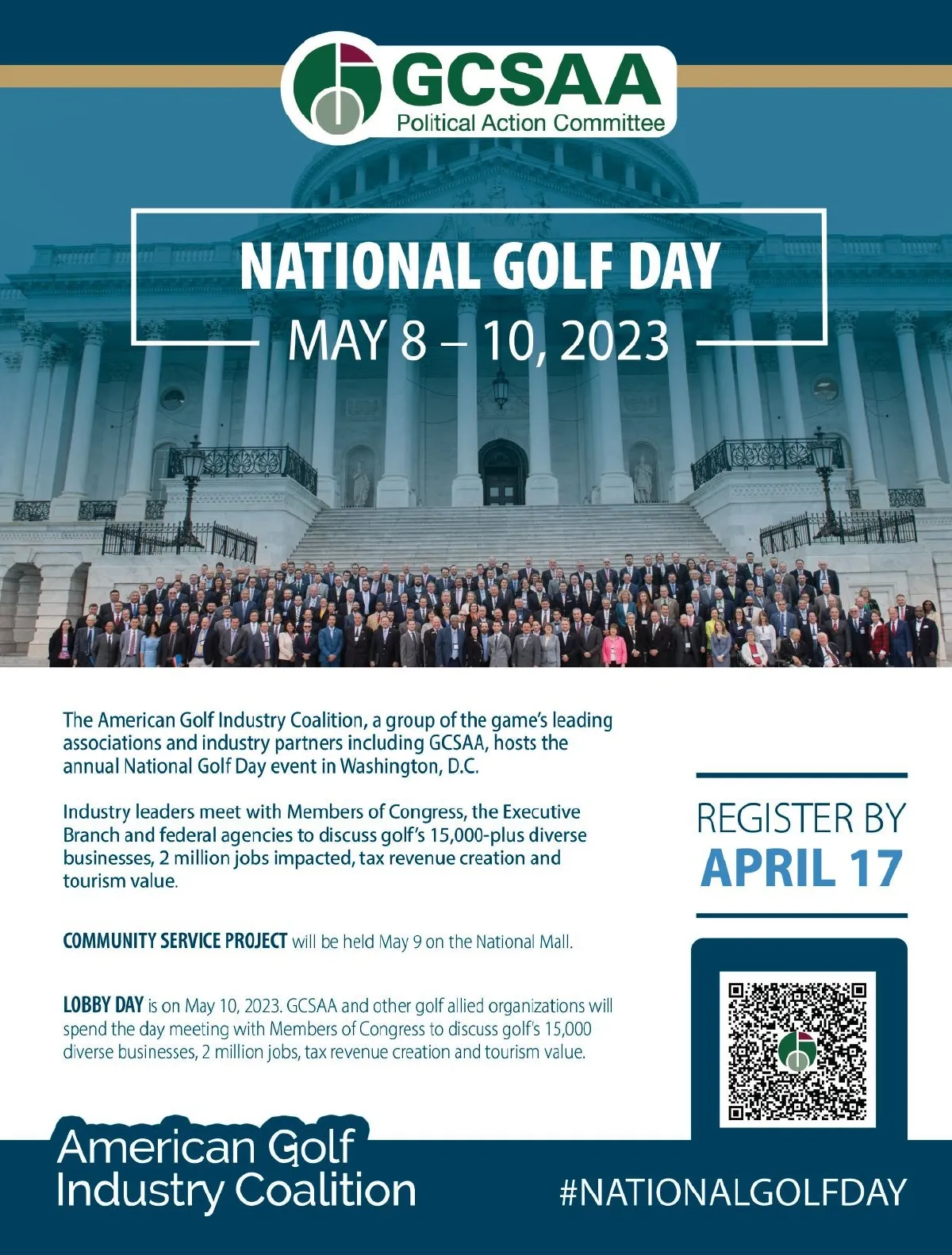 GCSAA
Political Action Committee

NATIONAL GOLF DAY
MAY 8 – 10, 2023

The American Golf Industry Coalition, a group of the game's leading associations and industry partners including GCSAA, hosts the annual National Golf Day event in Washington, D.C.

Industry leaders meet with Members of Congress, the Executive Branch and federal agencies to discuss golf's 15,000-plus diverse businesses, 2 million jobs impacted, tax revenue creation and tourism value.

COMMUNITY SERVICE PROJECT will be held May 9 on the National Mall.

LOBBY DAY is on May 10, 2023. GCSAA and other golf allied organizations will spend the day meeting with Members of Congress to discuss golf's 15,000 diverse businesses, 2 million jobs, tax revenue creation and tourism value.

REGISTER BY
APRIL 17

American Golf
Industry Coalition

#NATIONALGOLFDAY